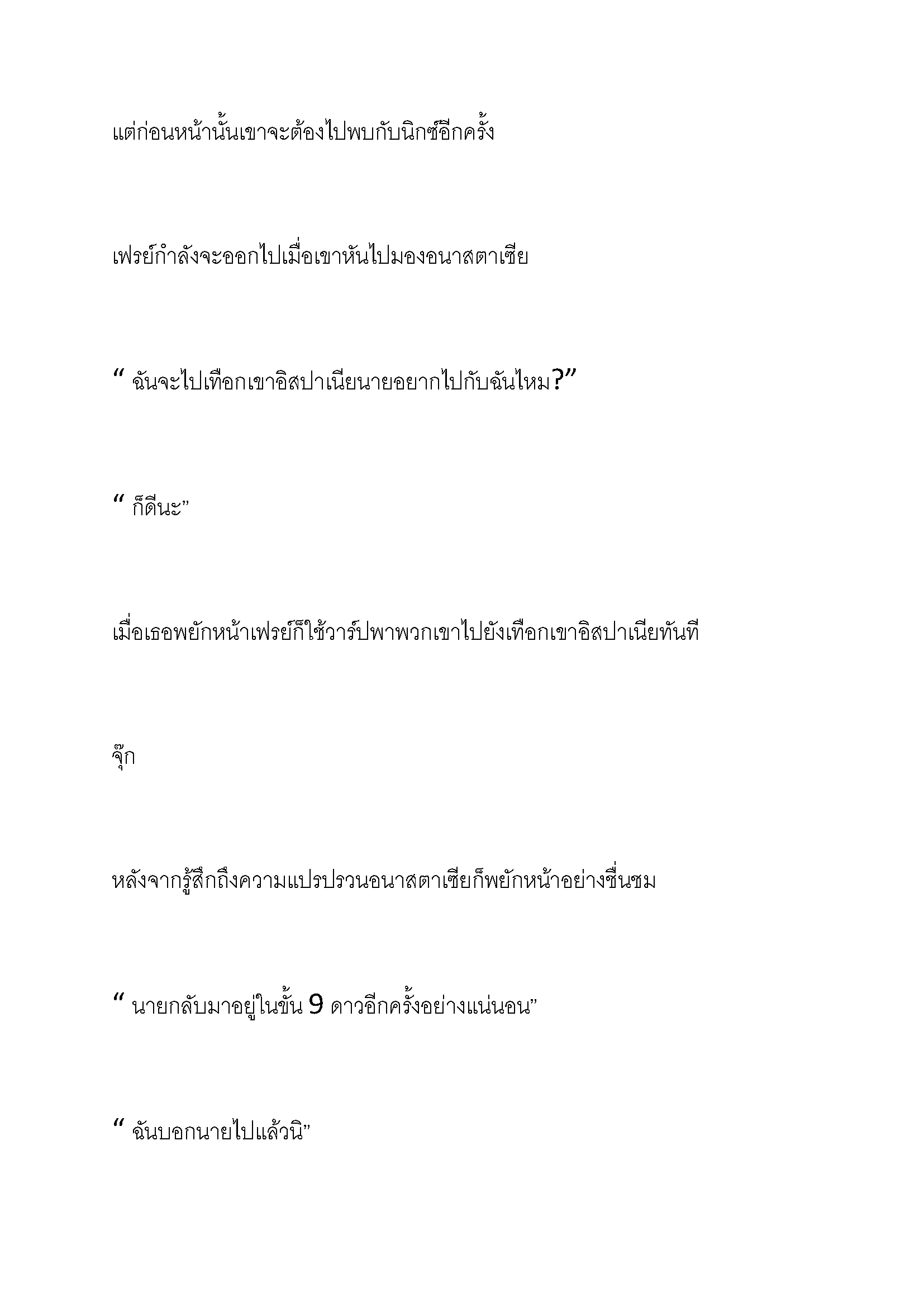 แต่ก่อนหน้านั้นเขาจะต้องไปพบกับนิกซ์อีกครั้ง

เฟรย์กำลังจะออกไปเมื่อเขาหันไปมองอนาสตาเซีย

“ ฉันจะไปเทือกเขาอิสปาเนียนายอยากไปกับฉันไหม?”

“ ก็ดีนะ”

เมื่อเธอพยักหน้าเฟรย์ก็ใช้วาร์ปพาพวกเขาไปยังเทือกเขาอิสปาเนียทันที

จุ๊ก

หลังจากรู้สึกถึงความแปรปรวนอนาสตาเซียก็พยักหน้าอย่างชื่นชม

“ นายกลับมาอยู่ในขั้น 9 ดาวอีกครั้งอย่างแน่นอน”

“ ฉันบอกนายไปแล้วนิ”